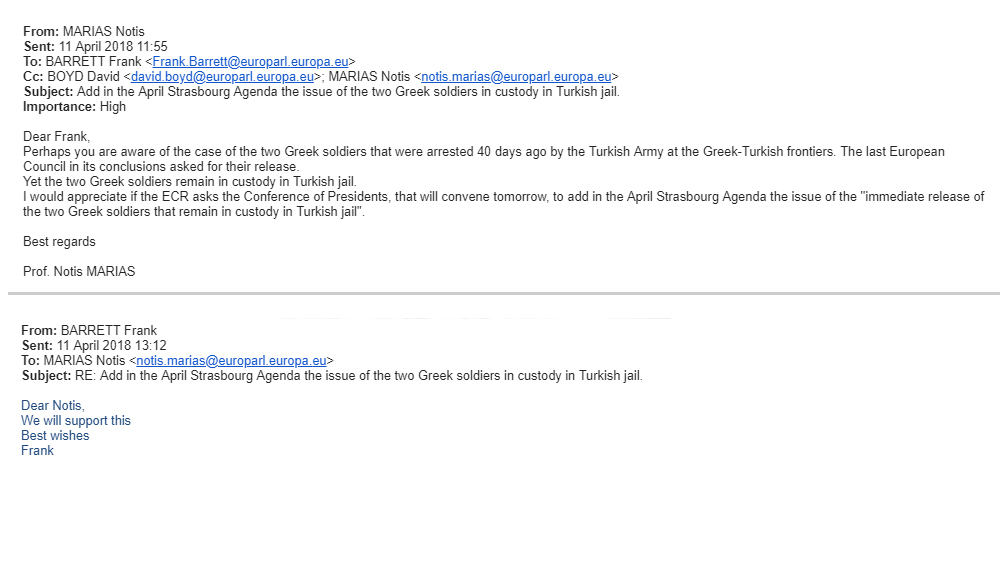 From: MARIAS Notis
Sent: 11 April 2018 11:55
To: BARRETT Frank <Frank.Barrett@europarl.europa.eu>
Cc: BOYD David <david.boyd@europarl.europa.eu>; MARIAS Notis <notis.marias@europarl.europa.eu>
Subject: Add in the April Strasbourg Agenda the issue of the two Greek soldiers in custody in Turkish jail.
Importance: High

Dear Frank,
Perhaps you are aware of the case of the two Greek soldiers that were arrested 40 days ago by the Turkish Army at the Greek-Turkish frontiers. The last European Council in its conclusions asked for their release.
Yet the two Greek soldiers remain in custody in Turkish jail.
I would appreciate if the ECR asks the Conference of Presidents, that will convene tomorrow, to add in the April Strasbourg Agenda the issue of the "immediate release of the two Greek soldiers that remain in custody in Turkish jail".

Best regards

Prof. Notis MARIAS

From: BARRETT Frank
Sent: 11 April 2018 13:12
To: MARIAS Notis <notis.marias@europarl.europa.eu>
Subject: RE: Add in the April Strasbourg Agenda the issue of the two Greek soldiers in custody in Turkish jail.

Dear Notis,
We will support this
Best wishes
Frank